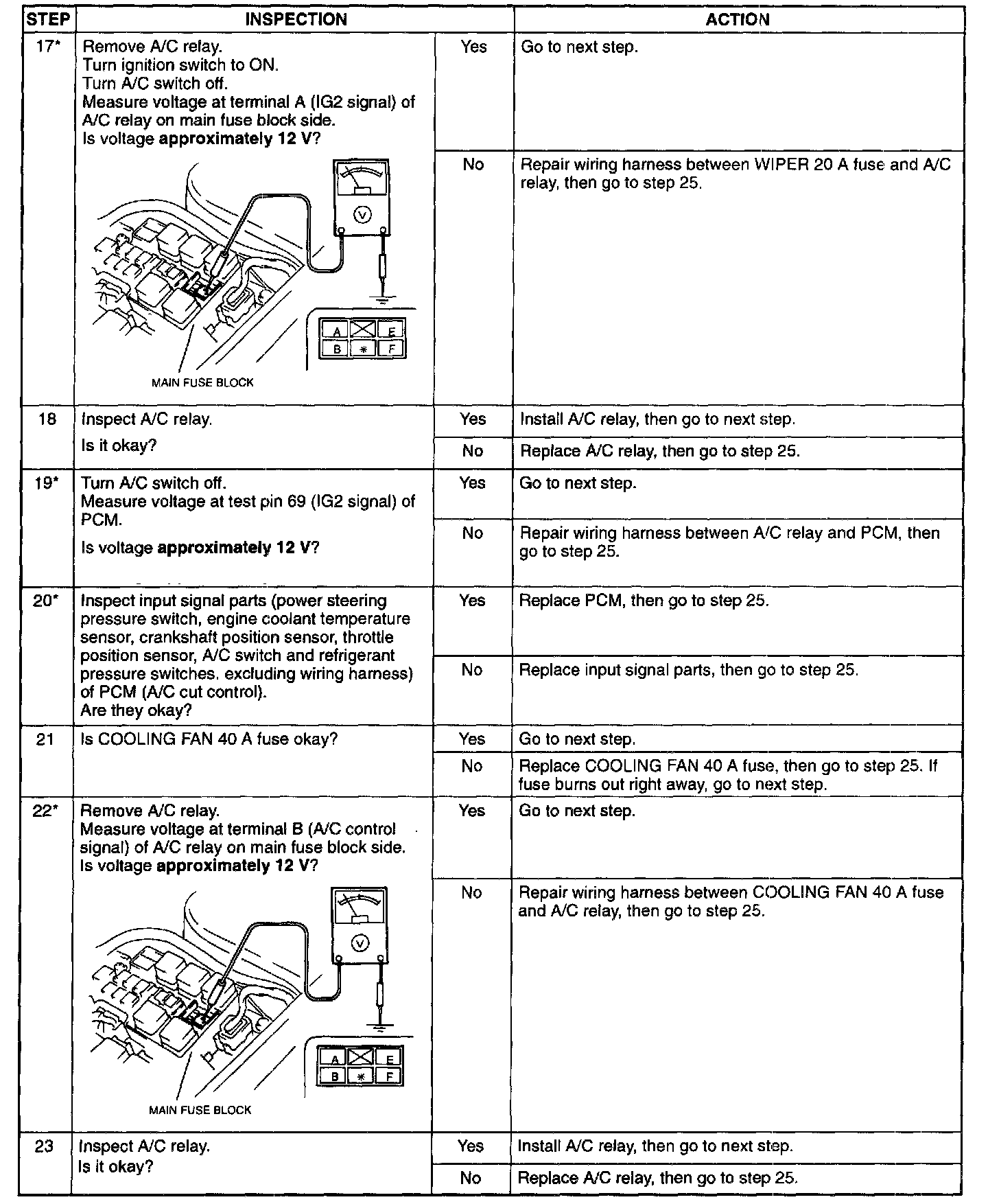 | STEP | INSPECTION | | ACTION |
|---|---|---|---|
| 17* | Remove A/C relay. Turn ignition switch to ON. Turn A/C switch off. Measure voltage at terminal A (IG2 signal) of A/C relay on main fuse block side. Is voltage **approximately 12 V**? V A E B * F MAIN FUSE BLOCK | Yes | Go to next step. |
| | | No | Repair wiring harness between WIPER 20 A fuse and A/C relay, then go to step 25. |
| 18 | Inspect A/C relay. Is it okay? | Yes | Install A/C relay, then go to next step. |
| | | No | Replace A/C relay, then go to step 25. |
| 19* | Turn A/C switch off. Measure voltage at test pin 69 (IG2 signal) of PCM. Is voltage **approximately 12 V**? | Yes | Go to next step. |
| | | No | Repair wiring harness between A/C relay and PCM, then go to step 25. |
| 20* | Inspect input signal parts (power steering pressure switch, engine coolant temperature sensor, crankshaft position sensor, throttle position sensor, A/C switch and refrigerant pressure switches. excluding wiring harness) of PCM (A/C cut control). Are they okay? | Yes | Replace PCM, then go to step 25. |
| | | No | Replace input signal parts, then go to step 25. |
| 21 | Is COOLING FAN 40 A fuse okay? | Yes | Go to next step. |
| | | No | Replace COOLING FAN 40 A fuse, then go to step 25. If fuse burns out right away, go to next step. |
| 22* | Remove A/C relay. Measure voltage at terminal B (A/C control signal) of A/C relay on main fuse block side. Is voltage **approximately 12 V**? V A E B * F MAIN FUSE BLOCK | Yes | Go to next step. |
| | | No | Repair wiring harness between COOLING FAN 40 A fuse and A/C relay, then go to step 25. |
| 23 | Inspect A/C relay. Is it okay? | Yes | Install A/C relay, then go to next step. |
| | | No | Replace A/C relay, then go to step 25. |